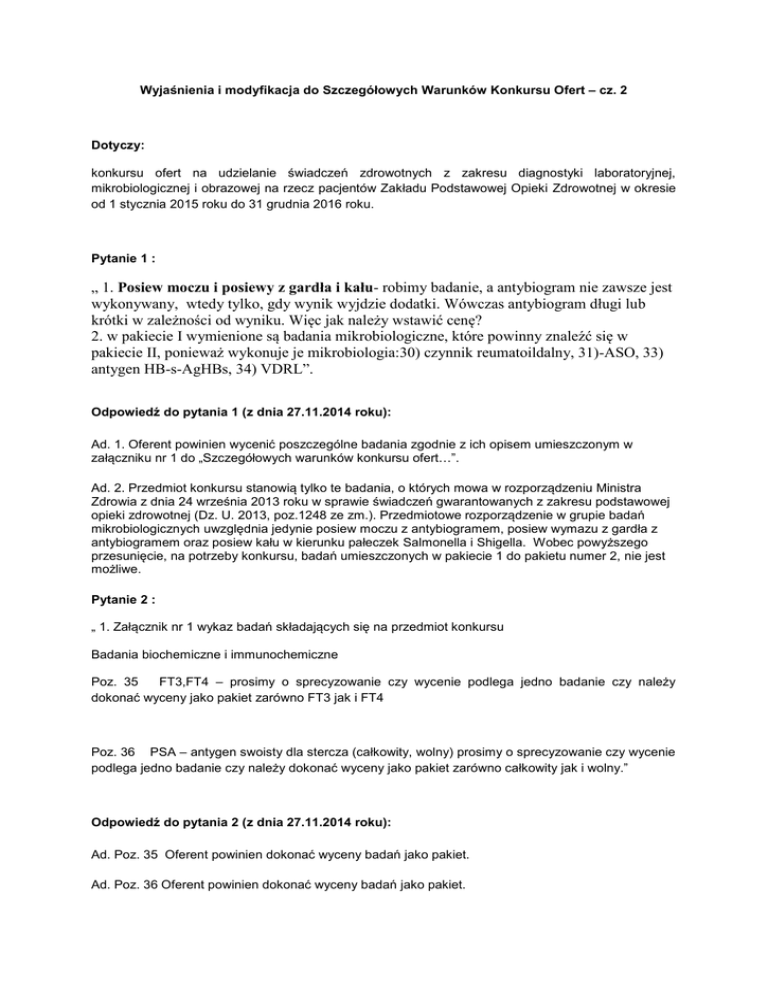 Wyjaśnienia i modyfikacja do Szczegółowych Warunków Konkursu Ofert – cz. 2

Dotyczy:

konkursu ofert na udzielanie świadczeń zdrowotnych z zakresu diagnostyki laboratoryjnej, mikrobiologicznej i obrazowej na rzecz pacjentów Zakładu Podstawowej Opieki Zdrowotnej w okresie od 1 stycznia 2015 roku do 31 grudnia 2016 roku.

Pytanie 1 :

„ 1. Posiew moczu i posiewy z gardła i kału- robimy badanie, a antybiogram nie zawsze jest wykonywany, wtedy tylko, gdy wynik wyjdzie dodatki. Wówczas antybiogram długi lub krótki w zależności od wyniku. Więc jak należy wstawić cenę?
2. w pakiecie I wymienione są badania mikrobiologiczne, które powinny znaleźć się w pakiecie II, ponieważ wykonuje je mikrobiologia:30) czynnik reumatoildalny, 31)-ASO, 33) antygen HB-s-AgHBs, 34) VDRL”.

Odpowiedź do pytania 1 (z dnia 27.11.2014 roku):

Ad. 1. Oferent powinien wycenić poszczególne badania zgodnie z ich opisem umieszczonym w załączniku nr 1 do „Szczegółowych warunków konkursu ofert…”.

Ad. 2. Przedmiot konkursu stanowią tylko te badania, o których mowa w rozporządzeniu Ministra Zdrowia z dnia 24 września 2013 roku w sprawie świadczeń gwarantowanych z zakresu podstawowej opieki zdrowotnej (Dz. U. 2013, poz.1248 ze zm.). Przedmiotowe rozporządzenie w grupie badań mikrobiologicznych uwzględnia jedynie posiew moczu z antybiogramem, posiew wymazu z gardła z antybiogramem oraz posiew kału w kierunku pałeczek Salmonella i Shigella. Wobec powyższego przesunięcie, na potrzeby konkursu, badań umieszczonych w pakiecie 1 do pakietu numer 2, nie jest możliwe.

Pytanie 2 :

„ 1. Załącznik nr 1 wykaz badań składających się na przedmiot konkursu

Badania biochemiczne i immunochemiczne

Poz. 35 FT3,FT4 – prosimy o sprecyzowanie czy wycenie podlega jedno badanie czy należy dokonać wyceny jako pakiet zarówno FT3 jak i FT4

Poz. 36 PSA – antygen swoisty dla stercza (całkowity, wolny) prosimy o sprecyzowanie czy wycenie podlega jedno badanie czy należy dokonać wyceny jako pakiet zarówno całkowity jak i wolny.”

Odpowiedź do pytania 2 (z dnia 27.11.2014 roku):

Ad. Poz. 35 Oferent powinien dokonać wyceny badań jako pakiet.

Ad. Poz. 36 Oferent powinien dokonać wyceny badań jako pakiet.